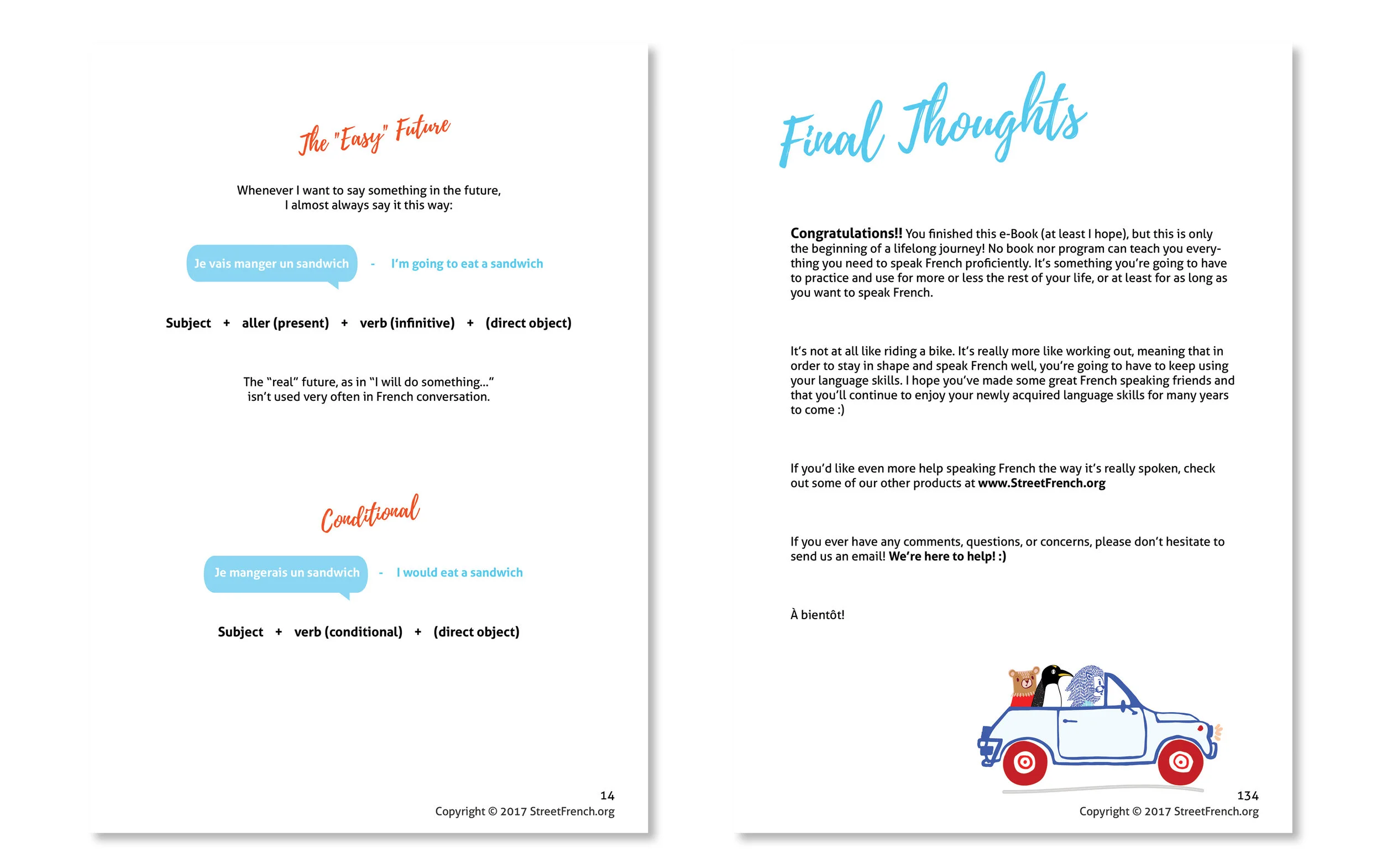 The "Easy" Future

Whenever I want to say something in the future, I almost always say it this way:

Je vais manger un sandwich - I'm going to eat a sandwich

Subject + aller (present) + verb (infinitive) + (direct object)

The "real" future, as in "I will do something..." isn't used very often in French conversation.

Conditional

Je mangerais un sandwich - I would eat a sandwich

Subject + verb (conditional) + (direct object)

14
Copyright © 2017 StreetFrench.org

Final Thoughts

Congratulations!! You finished this e-Book (at least I hope), but this is only the beginning of a lifelong journey! No book nor program can teach you everything you need to speak French proficiently. It's something you're going to have to practice and use for more or less the rest of your life, or at least for as long as you want to speak French.

It's not at all like riding a bike. It's really more like working out, meaning that in order to stay in shape and speak French well, you're going to have to keep using your language skills. I hope you've made some great French speaking friends and that you'll continue to enjoy your newly acquired language skills for many years to come :)

If you'd like even more help speaking French the way it's really spoken, check out some of our other products at www.StreetFrench.org

If you ever have any comments, questions, or concerns, please don't hesitate to send us an email! We're here to help! :)

À bientôt!

134
Copyright © 2017 StreetFrench.org